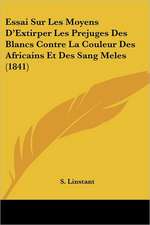 Essai Sur Les Moyens D'Extirper Les Prejuges Des Blancs Contre La Couleur Des Africains Et Des Sang Meles (1841)

S. Linstant